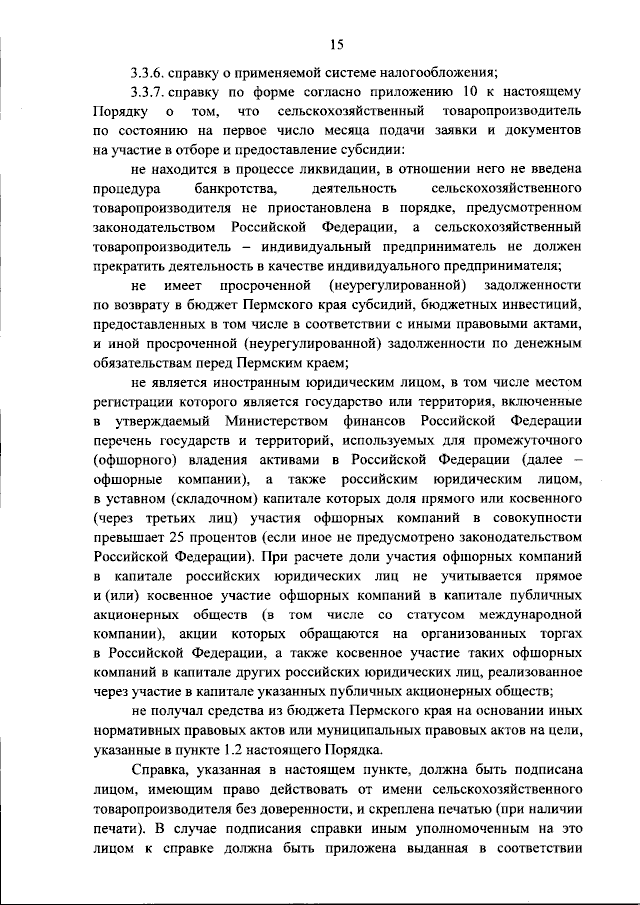 15

3.3.6. справку о применяемой системе налогообложения;

3.3.7. справку по форме согласно приложению 10 к настоящему Порядку о том, что сельскохозяйственный товаропроизводитель по состоянию на первое число месяца подачи заявки и документов на участие в отборе и предоставление субсидии:

не находится в процессе ликвидации, в отношении него не введена процедура банкротства, деятельность сельскохозяйственного товаропроизводителя не приостановлена в порядке, предусмотренном законодательством Российской Федерации, а сельскохозяйственный товаропроизводитель – индивидуальный предприниматель не должен прекратить деятельность в качестве индивидуального предпринимателя;

не имеет просроченной (неурегулированной) задолженности по возврату в бюджет Пермского края субсидий, бюджетных инвестиций, предоставленных в том числе в соответствии с иными правовыми актами, и иной просроченной (неурегулированной) задолженности по денежным обязательствам перед Пермским краем;

не является иностранным юридическим лицом, в том числе местом регистрации которого является государство или территория, включенные в утверждаемый Министерством финансов Российской Федерации перечень государств и территорий, используемых для промежуточного (офшорного) владения активами в Российской Федерации (далее – офшорные компании), а также российским юридическим лицом, в уставном (складочном) капитале которых доля прямого или косвенного (через третьих лиц) участия офшорных компаний в совокупности превышает 25 процентов (если иное не предусмотрено законодательством Российской Федерации). При расчете доли участия офшорных компаний в капитале российских юридических лиц не учитывается прямое и (или) косвенное участие офшорных компаний в капитале публичных акционерных обществ (в том числе со статусом международной компании), акции которых обращаются на организованных торгах в Российской Федерации, а также косвенное участие таких офшорных компаний в капитале других российских юридических лиц, реализованное через участие в капитале указанных публичных акционерных обществ;

не получал средства из бюджета Пермского края на основании иных нормативных правовых актов или муниципальных правовых актов на цели, указанные в пункте 1.2 настоящего Порядка.

Справка, указанная в настоящем пункте, должна быть подписана лицом, имеющим право действовать от имени сельскохозяйственного товаропроизводителя без доверенности, и скреплена печатью (при наличии печати). В случае подписания справки иным уполномоченным на это лицом к справке должна быть приложена выданная в соответствии